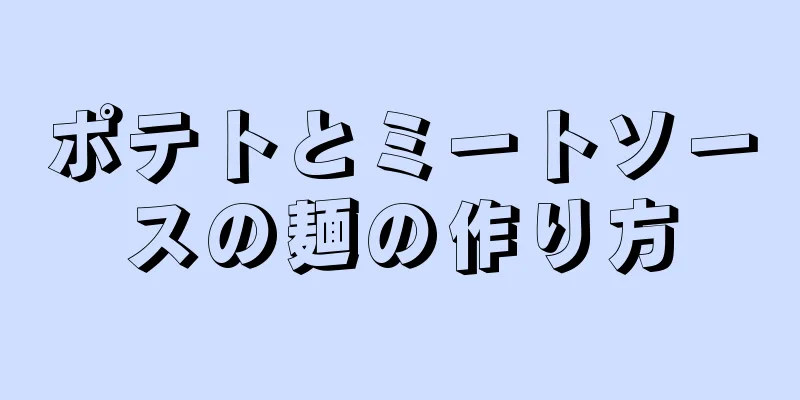 ポテトとミートソースの麺の作り方